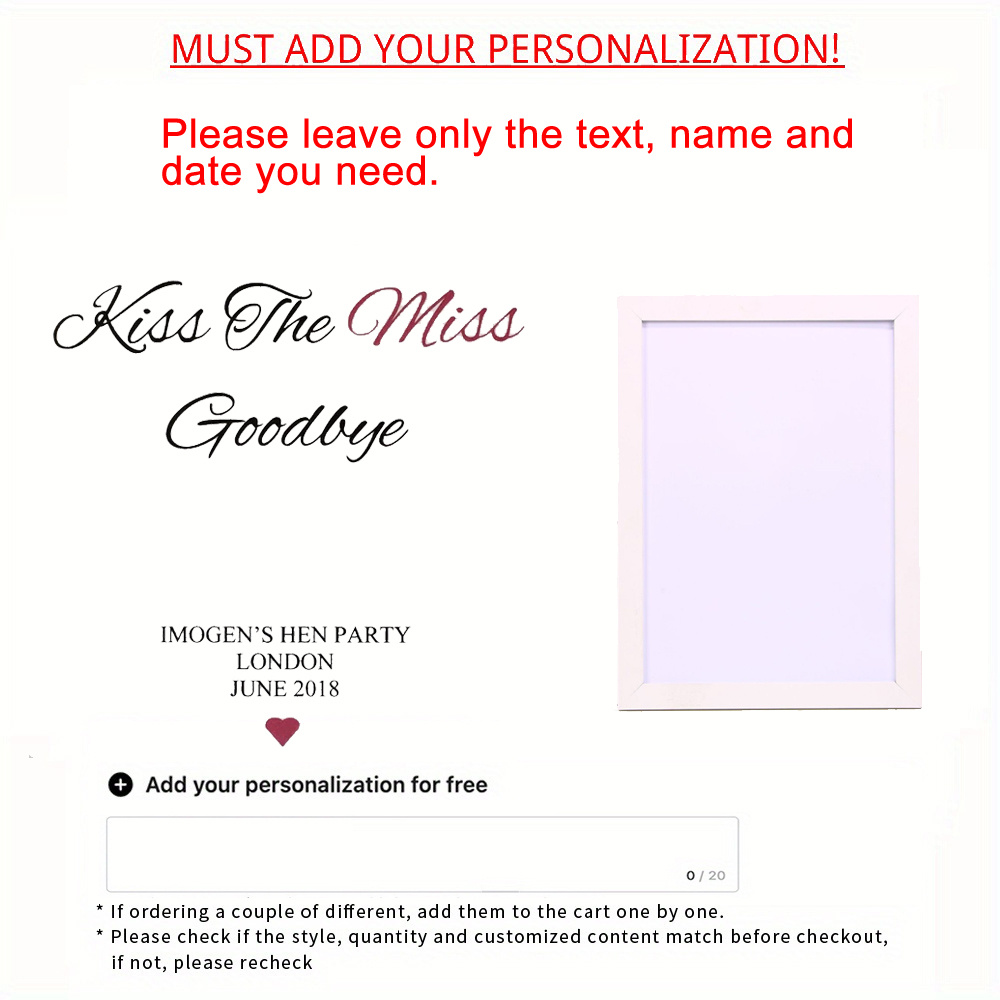 MUST ADD YOUR PERSONALIZATION!

Please leave only the text, name and date you need.

Kiss The Miss Goodbye

IMOGEN'S HEN PARTY
LONDON
JUNE 2018

Add your personalization for free

0 / 20

* If ordering a couple of different, add them to the cart one by one.
* Please check if the style, quantity and customized content match before checkout, if not, please recheck